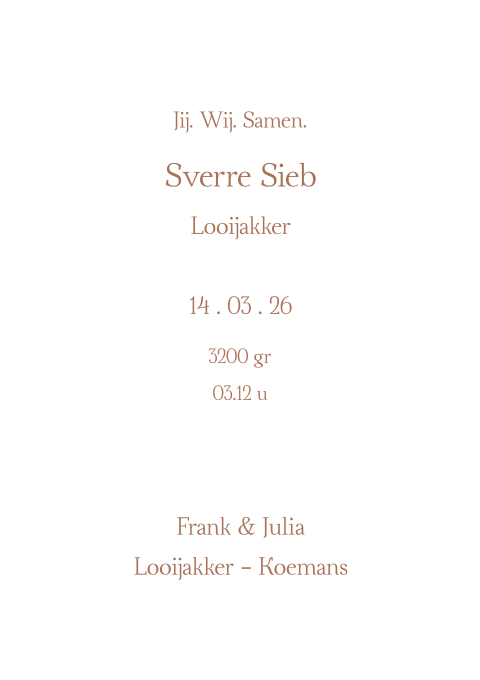 Jij. Wij. Samen.

Sverre Sieb

Looijakker

14 . 03 . 26

3200 gr

03.12 u

Frank & Julia

Looijakker - Koemans